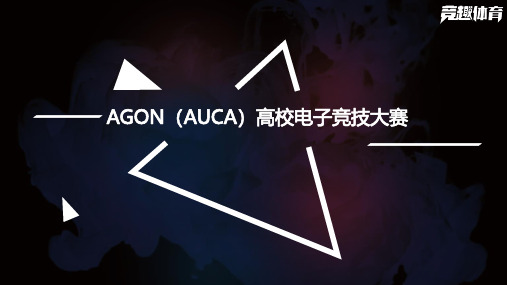 竞趣体育

AGON（AUCA）高校电子竞技大赛